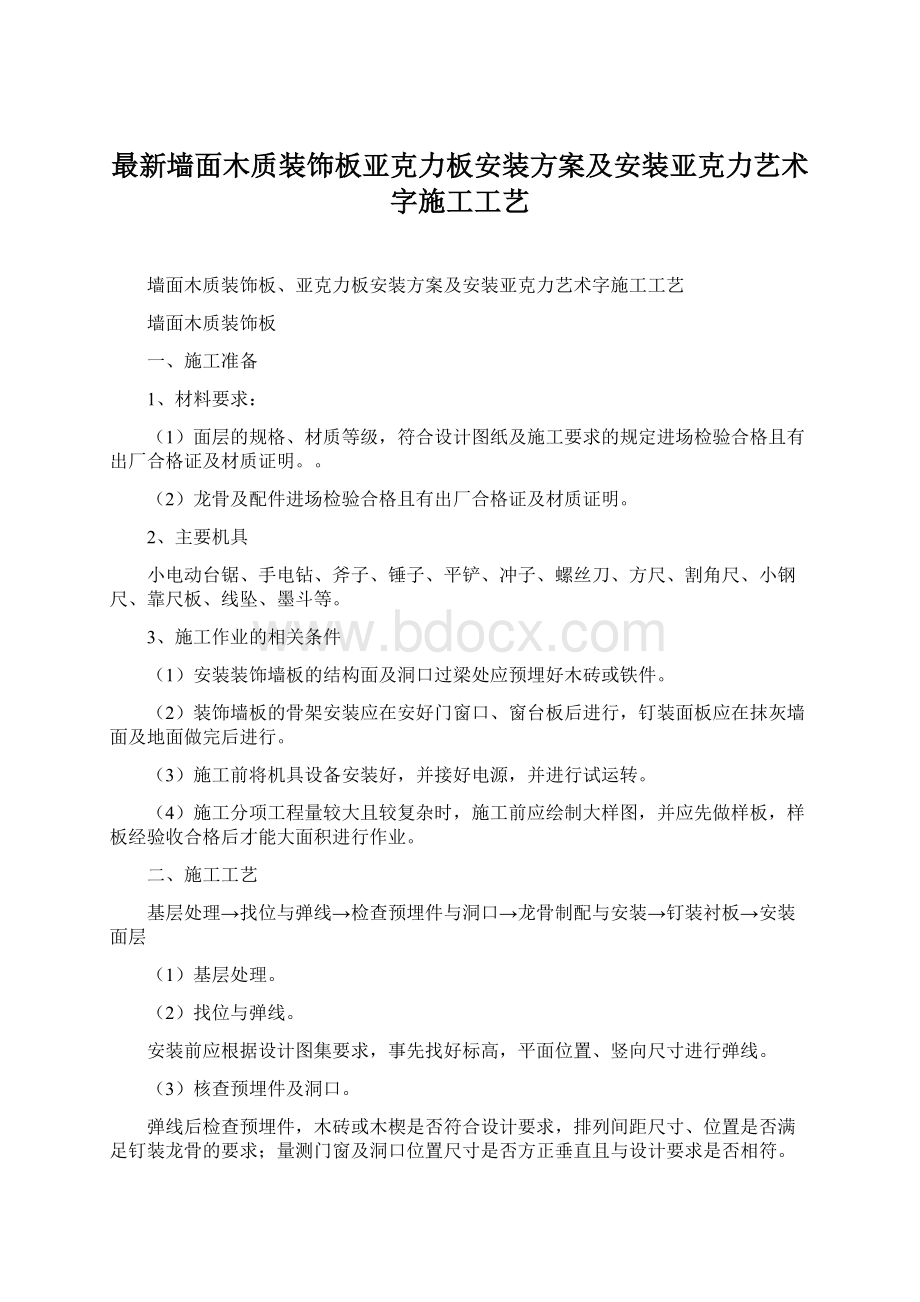 最新墙面木质装饰板亚克力板安装方案及安装亚克力艺术字施工工艺

墙面木质装饰板、亚克力板安装方案及安装亚克力艺术字施工工艺

墙面木质装饰板

一、施工准备

1、材料要求：

（1）面层的规格、材质等级，符合设计图纸及施工要求的规定进场检验合格且有出厂合格证及材质证明。。

（2）龙骨及配件进场检验合格且有出厂合格证及材质证明。

2、主要机具

小电动台锯、手电钻、斧子、锤子、平铲、冲子、螺丝刀、方尺、割角尺、小钢尺、靠尺板、线坠、墨斗等。

3、施工作业的相关条件

www.bdocx.com

（1）安装装饰墙板的结构面及洞口过梁处应预埋好木砖或铁件。

（2）装饰墙板的骨架安装应在安好门窗口、窗台板后进行，钉装面板应在抹灰墙面及地面做完后进行。

（3）施工前将机具设备安装好，并接好电源，并进行试运转。

（4）施工分项工程量较大且较复杂时，施工前应绘制大样图，并应先做样板，样板经验收合格后才能大面积进行作业。

二、施工工艺

基层处理→找位与弹线→检查预埋件与洞口→龙骨制配与安装→钉装衬板→安装面层

（1）基层处理。

（2）找位与弹线。

安装前应根据设计图集要求，事先找好标高，平面位置、竖向尺寸进行弹线。

（3）核查预埋件及洞口。

弹线后检查预埋件，木砖或木楔是否符合设计要求，排列间距尺寸、位置是否满足钉装龙骨的要求；量测门窗及洞口位置尺寸是否方正垂直且与设计要求是否相符。